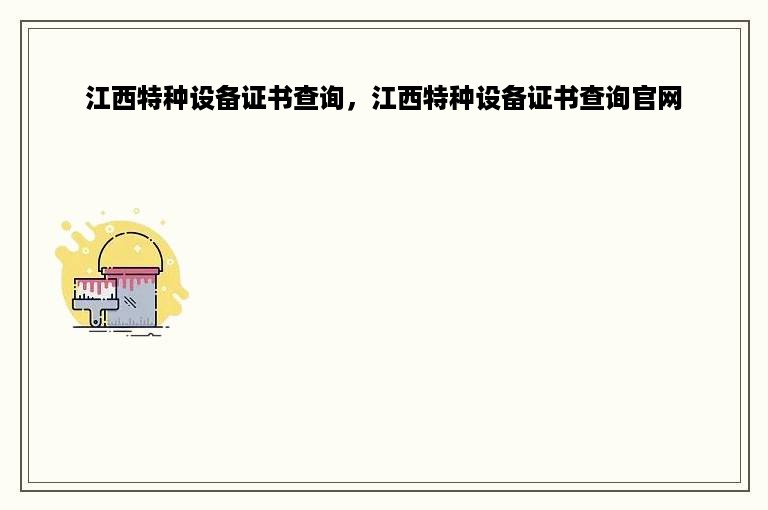 江西特种设备证书查询，江西特种设备证书查询官网